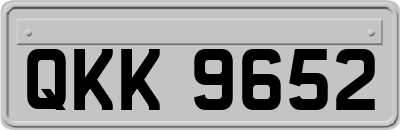 QKK 9652